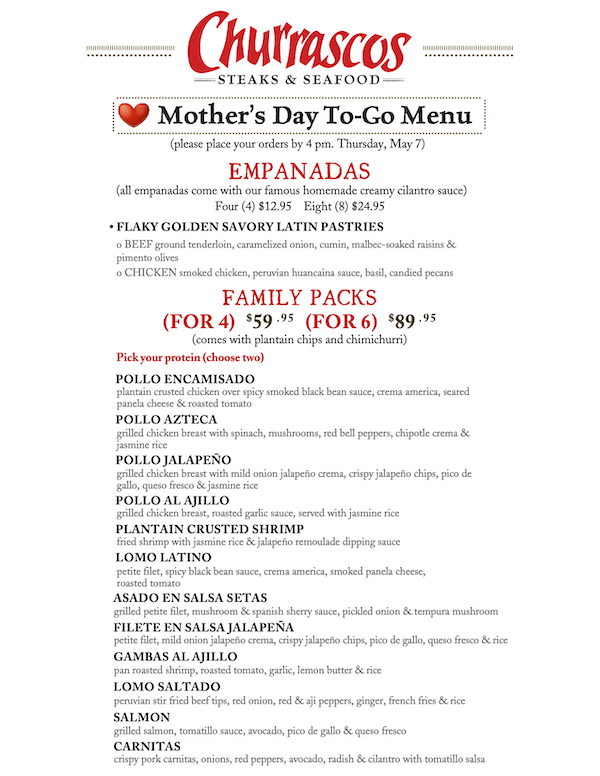 Churrascos
STEAKS & SEAFOOD

Mother's Day To-Go Menu
(please place your orders by 4 pm. Thursday, May 7)

EMPANADAS
(all empanadas come with our famous homemade creamy cilantro sauce)
Four (4) $12.95 Eight (8) $24.95

• FLAKY GOLDEN SAVORY LATIN PASTRIES
o BEEF ground tenderloin, caramelized onion, cumin, malbec-soaked raisins & pimento olives
o CHICKEN smoked chicken, peruvian huancaina sauce, basil, candied pecans

FAMILY PACKS
(FOR 4) $59.95 (FOR 6) $89.95
(comes with plantain chips and chimichurri)

Pick your protein (choose two)

POLLO ENCAMISADO
plantain crusted chicken over spicy smoked black bean sauce, crema america, seared panela cheese & roasted tomato
POLLO AZTECA
grilled chicken breast with spinach, mushrooms, red bell peppers, chipotle crema & jasmine rice
POLLO JALAPEÑO
grilled chicken breast with mild onion jalapeño crema, crispy jalapeño chips, pico de gallo, queso fresco & jasmine rice
POLLO AL AJILLO
grilled chicken breast, roasted garlic sauce, served with jasmine rice
PLANTAIN CRUSTED SHRIMP
fried shrimp with jasmine rice & jalapeño remoulade dipping sauce
LOMO LATINO
petite filet, spicy black bean sauce, crema america, smoked panela cheese, roasted tomato
ASADO EN SALSA SETAS
grilled petite filet, mushroom & spanish sherry sauce, pickled onion & tempura mushroom
FILETE EN SALSA JALAPEÑA
petite filet, mild onion jalapeño crema, crispy jalapeño chips, pico de gallo, queso fresco & rice
GAMBAS AL AJILLO
pan roasted shrimp, roasted tomato, garlic, lemon butter & rice
LOMO SALTADO
peruvian stir fried beef tips, red onion, red & aji peppers, ginger, french fries & rice
SALMON
grilled salmon, tomatillo sauce, avocado, pico de gallo & queso fresco
CARNITAS
crispy pork carnitas, onions, red peppers, avocado, radish & cilantro with tomatillo salsa